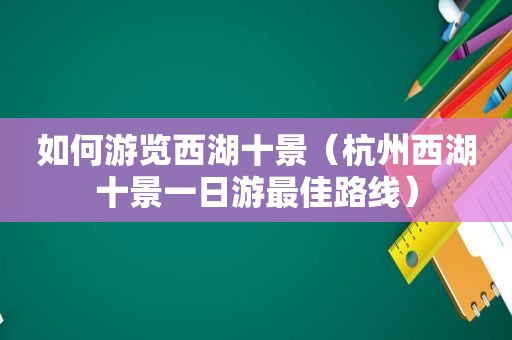 如何游览西湖十景（杭州西湖十景一日游最佳路线）